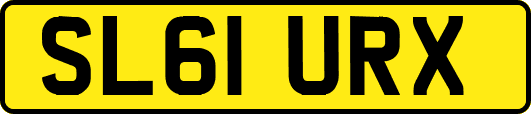 SL61 URX